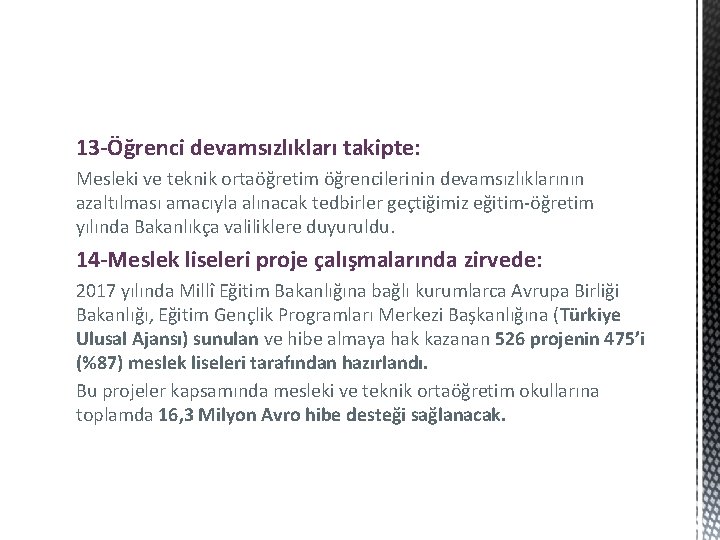 13-Öğrenci devamsızlıkları takipte:

Mesleki ve teknik ortaöğretim öğrencilerinin devamsızlıklarının azaltılması amacıyla alınacak tedbirler geçtiğimiz eğitim-öğretim yılında Bakanlıkça valiliklere duyuruldu.

14-Meslek liseleri proje çalışmalarında zirvede:

2017 yılında Millî Eğitim Bakanlığına bağlı kurumlarca Avrupa Birliği Bakanlığı, Eğitim Gençlik Programları Merkezi Başkanlığına (Türkiye Ulusal Ajansı) sunulan ve hibe almaya hak kazanan 526 projenin 475'i (%87) meslek liseleri tarafından hazırlandı.

Bu projeler kapsamında mesleki ve teknik ortaöğretim okullarına toplamda 16,3 Milyon Avro hibe desteği sağlanacak.